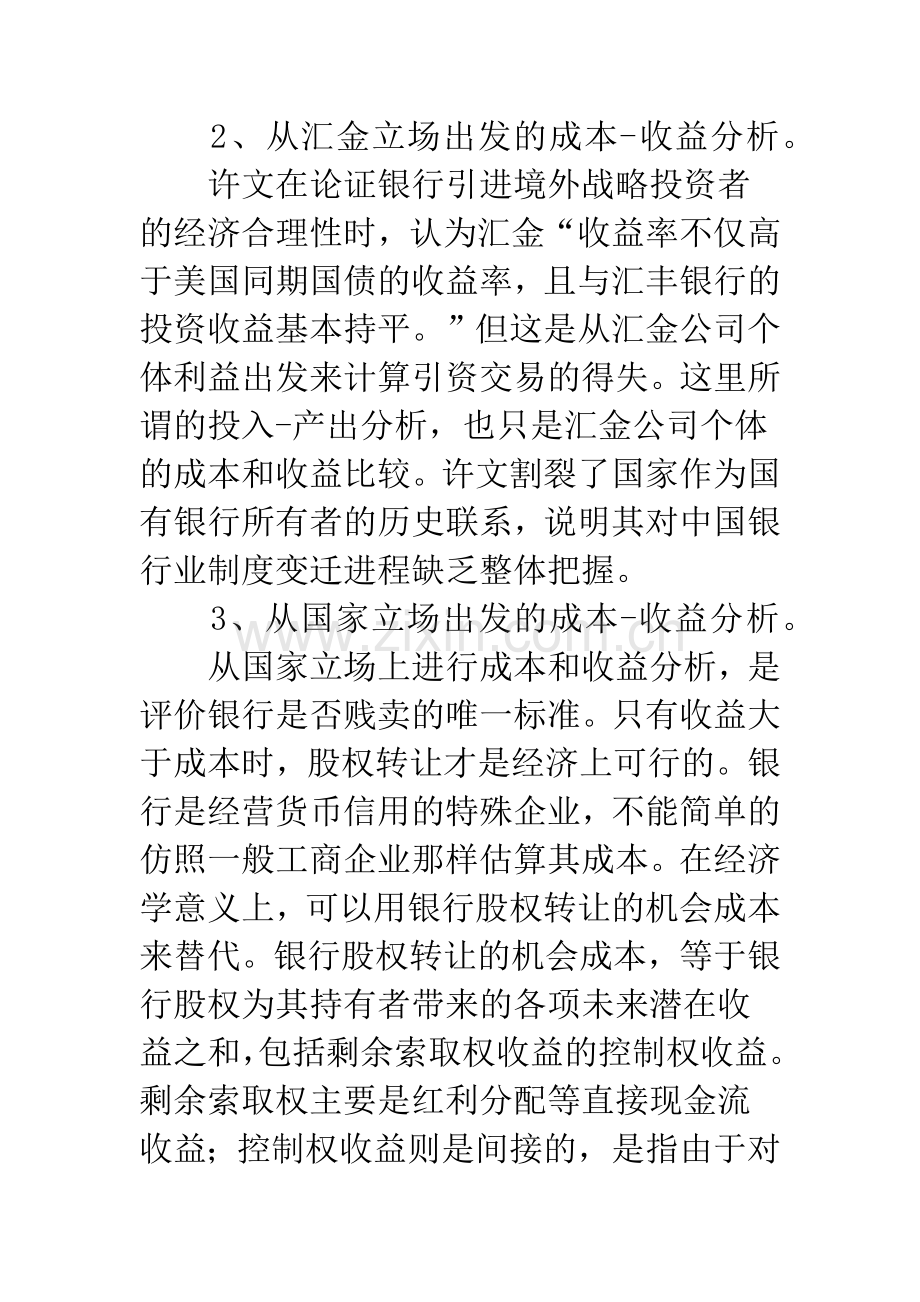 2、从汇金立场出发的成本-收益分析。

许文在论证银行引进境外战略投资者的经济合理性时，认为汇金“收益率不仅高于美国同期国债的收益率，且与汇丰银行的投资收益基本持平。”但这是从汇金公司个体利益出发来计算引资交易的得失。这里所谓的投入-产出分析，也只是汇金公司个体的成本和收益比较。许文割裂了国家作为国有银行所有者的历史联系，说明其对中国银行业制度变迁进程缺乏整体把握。

3、从国家立场出发的成本-收益分析。

从国家立场上进行成本和收益分析，是评价银行是否贱卖的唯一标准。只有收益大于成本时，股权转让才是经济上可行的。银行是经营货币信用的特殊企业，不能简单的仿照一般工商企业那样估算其成本。在经济学意义上，可以用银行股权转让的机会成本来替代。银行股权转让的机会成本，等于银行股权为其持有者带来的各项未来潜在收益之和,包括剩余索取权收益的控制权收益。剩余索取权主要是红利分配等直接现金流收益；控制权收益则是间接的，是指由于对

www.zixin.com.cn